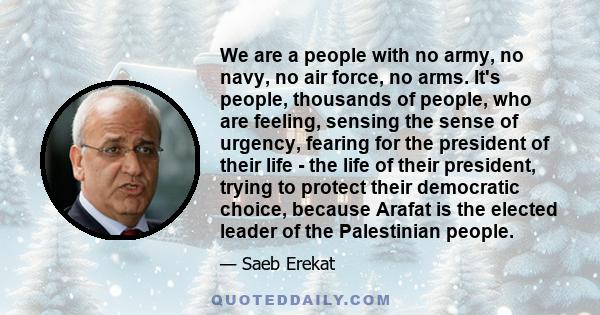 We are a people with no army, no navy, no air force, no arms. It's people, thousands of people, who are feeling, sensing the sense of urgency, fearing for the president of their life - the life of their president, trying to protect their democratic choice, because Arafat is the elected leader of the Palestinian people.

— Saeb Erekat

QUOTEDDAILY.COM